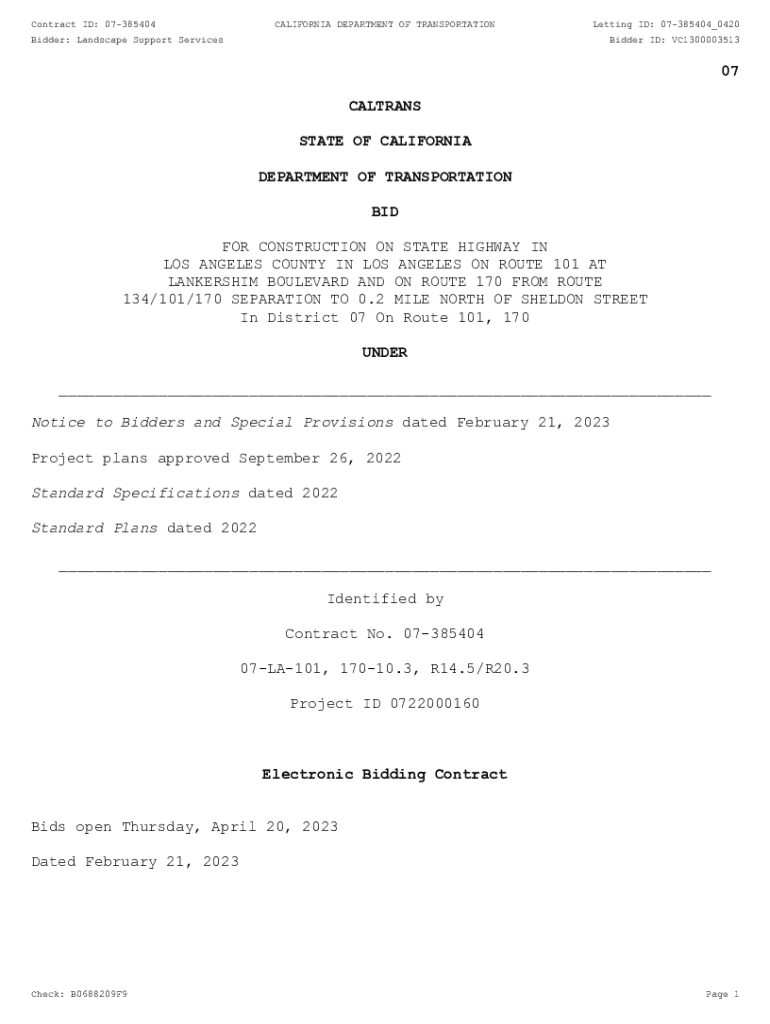 Contract ID: 07-385404
CALIFORNIA DEPARTMENT OF TRANSPORTATION
Letting ID: 07-385404_0420
Bidder: Landscape Support Services
Bidder ID: VC1300003513

07

CALTRANS

STATE OF CALIFORNIA

DEPARTMENT OF TRANSPORTATION

BID

FOR CONSTRUCTION ON STATE HIGHWAY IN LOS ANGELES COUNTY IN LOS ANGELES ON ROUTE 101 AT LANKERSHIM BOULEVARD AND ON ROUTE 170 FROM ROUTE 134/101/170 SEPARATION TO 0.2 MILE NORTH OF SHELDON STREET In District 07 On Route 101, 170

UNDER

Notice to Bidders and Special Provisions dated February 21, 2023

Project plans approved September 26, 2022

Standard Specifications dated 2022

Standard Plans dated 2022

Identified by

Contract No. 07-385404

07-LA-101, 170-10.3, R14.5/R20.3

Project ID 0722000160

Electronic Bidding Contract

Bids open Thursday, April 20, 2023

Dated February 21, 2023

Check: B0688209F9
Page 1